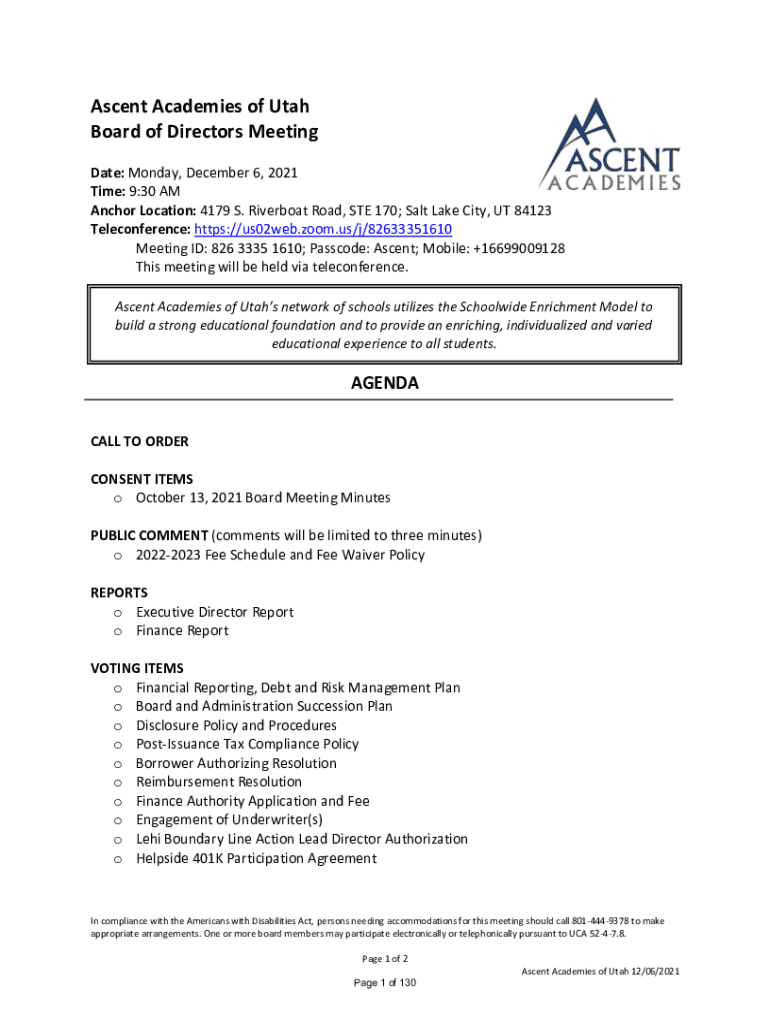 Ascent Academies of Utah
Board of Directors Meeting

ASCENT
ACADEMIES

Date: Monday, December 6, 2021
Time: 9:30 AM
Anchor Location: 4179 S. Riverboat Road, STE 170; Salt Lake City, UT 84123
Teleconference: https://us02web.zoom.us/j/82633351610
Meeting ID: 826 3335 1610; Passcode: Ascent; Mobile: +16699009128
This meeting will be held via teleconference.

Ascent Academies of Utah's network of schools utilizes the Schoolwide Enrichment Model to build a strong educational foundation and to provide an enriching, individualized and varied educational experience to all students.

AGENDA

CALL TO ORDER

CONSENT ITEMS
o October 13, 2021 Board Meeting Minutes

PUBLIC COMMENT (comments will be limited to three minutes)
o 2022-2023 Fee Schedule and Fee Waiver Policy

REPORTS
o Executive Director Report
o Finance Report

VOTING ITEMS
o Financial Reporting, Debt and Risk Management Plan
o Board and Administration Succession Plan
o Disclosure Policy and Procedures
o Post-Issuance Tax Compliance Policy
o Borrower Authorizing Resolution
o Reimbursement Resolution
o Finance Authority Application and Fee
o Engagement of Underwriter(s)
o Lehi Boundary Line Action Lead Director Authorization
o Helpside 401K Participation Agreement

In compliance with the Americans with Disabilities Act, persons needing accommodations for this meeting should call 801-444-9378 to make appropriate arrangements. One or more board members may participate electronically or telephonically pursuant to UCA 52-4-7.8.

Page 1 of 2

Ascent Academies of Utah 12/06/2021

Page 1 of 130